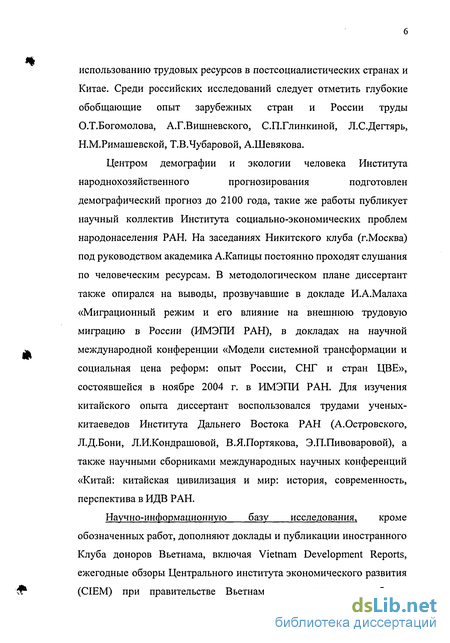 6

использованию трудовых ресурсов в постсоциалистических странах и Китае. Среди российских исследований следует отметить глубокие обобщающие опыт зарубежных стран и России труды О.Т.Богомолова, А.Г.Вишневского, С.П.Глинкиной, Л.С.Дегтярь, Н.М.Римашевской, Т.В.Чубаровой, А.Шевякова.

Центром демографии и экологии человека Института народнохозяйственного прогнозирования подготовлен демографический прогноз до 2100 года, такие же работы публикует научный коллектив Института социально-экономических проблем народонаселения РАН. На заседаниях Никитского клуба (г.Москва) под руководством академика А.Капицы постоянно проходят слушания по человеческим ресурсам. В методологическом плане диссертант также опирался на выводы, прозвучавшие в докладе И.А.Малаха «Миграционный режим и его влияние на внешнюю трудовую миграцию в России (ИМЭПИ РАН), в докладах на научной международной конференции «Модели системной трансформации и социальная цена реформ: опыт России, СНГ и стран ЦВЕ», состоявшейся в ноябре 2004 г. в ИМЭПИ РАН. Для изучения китайского опыта диссертант воспользовался трудами ученых-китаеведов Института Дальнего Востока РАН (А.Островского, Л.Д.Бони, Л.И.Кондрашовой, В.Я.Портякова, Э.П.Пивоваровой), а также научными сборниками международных научных конференций «Китай: китайская цивилизация и мир: история, современность, перспектива в ИДВ РАН.

Научно-информационную базу исследования, кроме обозначенных работ, дополняют доклады и публикации иностранного Клуба доноров Вьетнама, включая Vietnam Development Reports, ежегодные обзоры Центрального института экономического развития (CIEM) при правительстве Вьетнам

dsLib.net
библиотека диссертаций